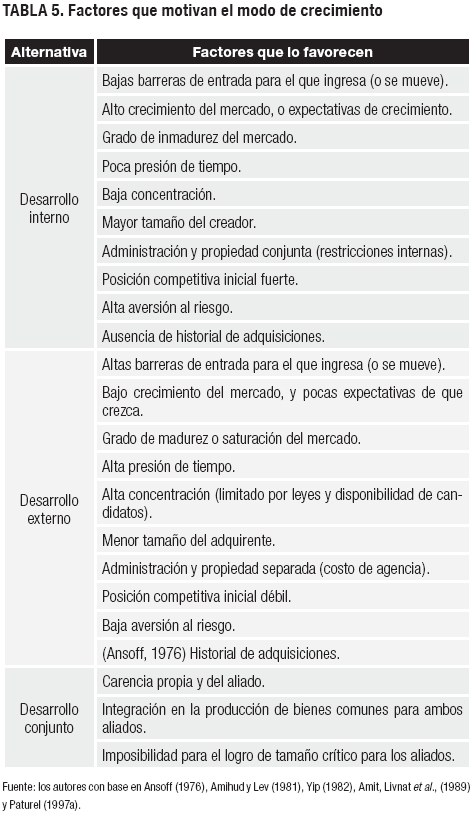 TABLA 5. Factores que motivan el modo de crecimiento

| Alternativa | Factores que lo favorecen |
|---|---|
| Desarrollo interno | Bajas barreras de entrada para el que ingresa (o se mueve). |
| | Alto crecimiento del mercado, o expectativas de crecimiento. |
| | Grado de inmadurez del mercado. |
| | Poca presión de tiempo. |
| | Baja concentración. |
| | Mayor tamaño del creador. |
| | Administración y propiedad conjunta (restricciones internas). |
| | Posición competitiva inicial fuerte. |
| | Alta aversión al riesgo. |
| | Ausencia de historial de adquisiciones. |
| Desarrollo externo | Altas barreras de entrada para el que ingresa (o se mueve). |
| | Bajo crecimiento del mercado, y pocas expectativas de que crezca. |
| | Grado de madurez o saturación del mercado. |
| | Alta presión de tiempo. |
| | Alta concentración (limitado por leyes y disponibilidad de candidatos). |
| | Menor tamaño del adquirente. |
| | Administración y propiedad separada (costo de agencia). |
| | Posición competitiva inicial débil. |
| | Baja aversión al riesgo. |
| | (Ansoff, 1976) Historial de adquisiciones. |
| Desarrollo conjunto | Carencia propia y del aliado. |
| | Integración en la producción de bienes comunes para ambos aliados. |
| | Imposibilidad para el logro de tamaño crítico para los aliados. |

Fuente: los autores con base en Ansoff (1976), Amihud y Lev (1981), Yip (1982), Amit, Livnat et al., (1989) y Paturel (1997a).